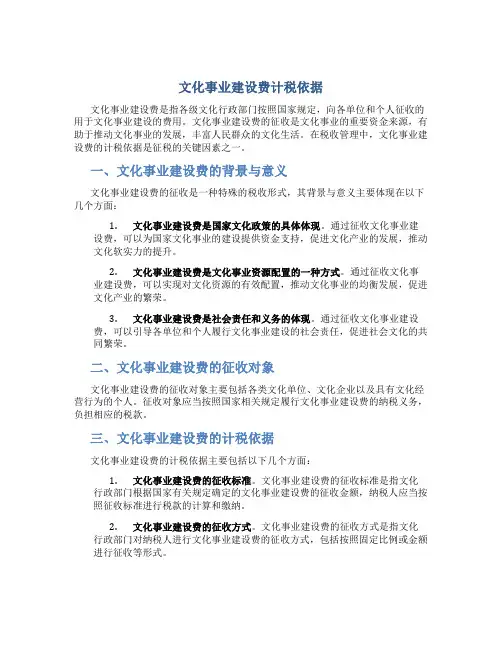 文化事业建设费计税依据

文化事业建设费是指各级文化行政部门按照国家规定，向各单位和个人征收的用于文化事业建设的费用。文化事业建设费的征收是文化事业的重要资金来源，有助于推动文化事业的发展，丰富人民群众的文化生活。在税收管理中，文化事业建设费的计税依据是征税的关键因素之一。

一、文化事业建设费的背景与意义

文化事业建设费的征收是一种特殊的税收形式，其背景与意义主要体现在以下几个方面：

1. 文化事业建设费是国家文化政策的具体体现。通过征收文化事业建设费，可以为国家文化事业的建设提供资金支持，促进文化产业的发展，推动文化软实力的提升。

2. 文化事业建设费是文化事业资源配置的一种方式。通过征收文化事业建设费，可以实现对文化资源的有效配置，推动文化事业的均衡发展，促进文化产业的繁荣。

3. 文化事业建设费是社会责任和义务的体现。通过征收文化事业建设费，可以引导各单位和个人履行文化事业建设的社会责任，促进社会文化的共同繁荣。

二、文化事业建设费的征收对象

文化事业建设费的征收对象主要包括各类文化单位、文化企业以及具有文化经营行为的个人。征收对象应当按照国家相关规定履行文化事业建设费的纳税义务，负担相应的税款。

三、文化事业建设费的计税依据

文化事业建设费的计税依据主要包括以下几个方面：

1. 文化事业建设费的征收标准。文化事业建设费的征收标准是指文化行政部门根据国家有关规定确定的文化事业建设费的征收金额，纳税人应当按照征收标准进行税款的计算和缴纳。

2. 文化事业建设费的征收方式。文化事业建设费的征收方式是指文化行政部门对纳税人进行文化事业建设费的征收方式，包括按照固定比例或金额进行征收等形式。